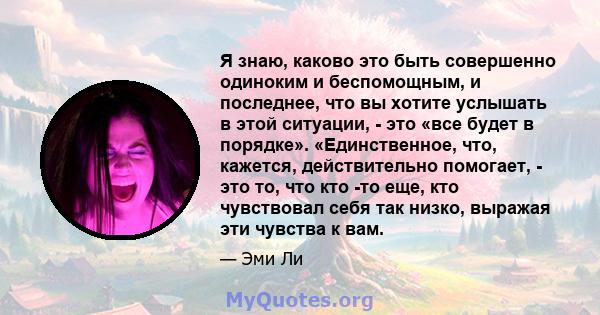 Я знаю, каково это быть совершенно одиноким и беспомощным, и последнее, что вы хотите услышать в этой ситуации, - это «все будет в порядке». «Единственное, что, кажется, действительно помогает, - это то, что кто -то еще, кто чувствовал себя так низко, выражая эти чувства к вам.

— Эми Ли

MyQuotes.org